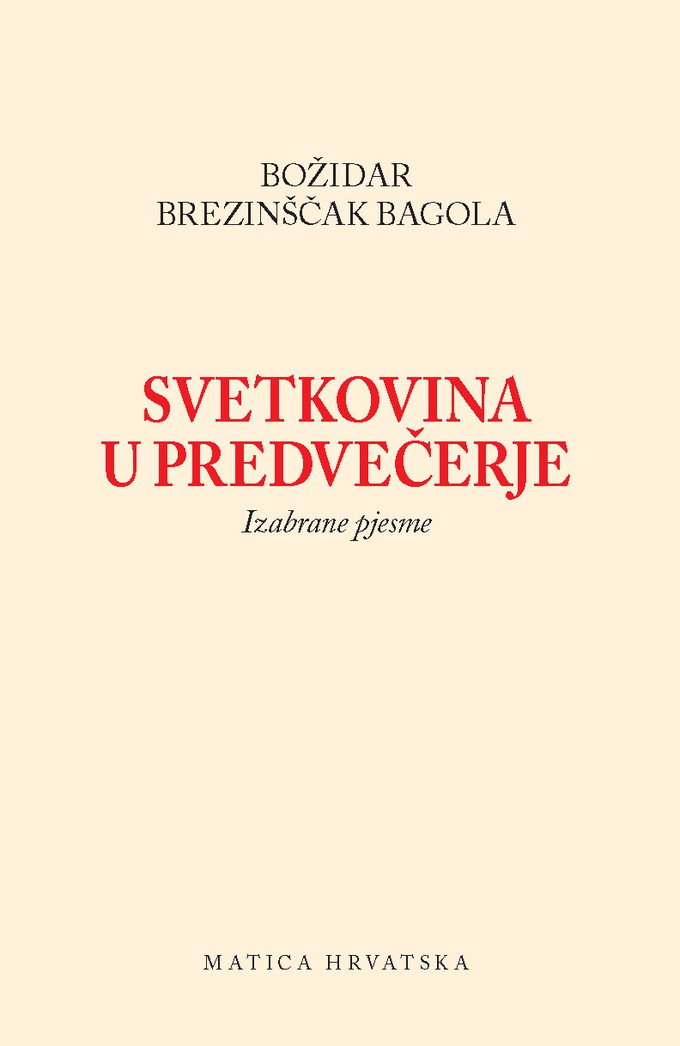 BOŽIDAR
BREZINŠČAK BAGOLA

SVETKOVINA
U PREDVEČERJE

Izabrane pjesme

MATICA HRVATSKA